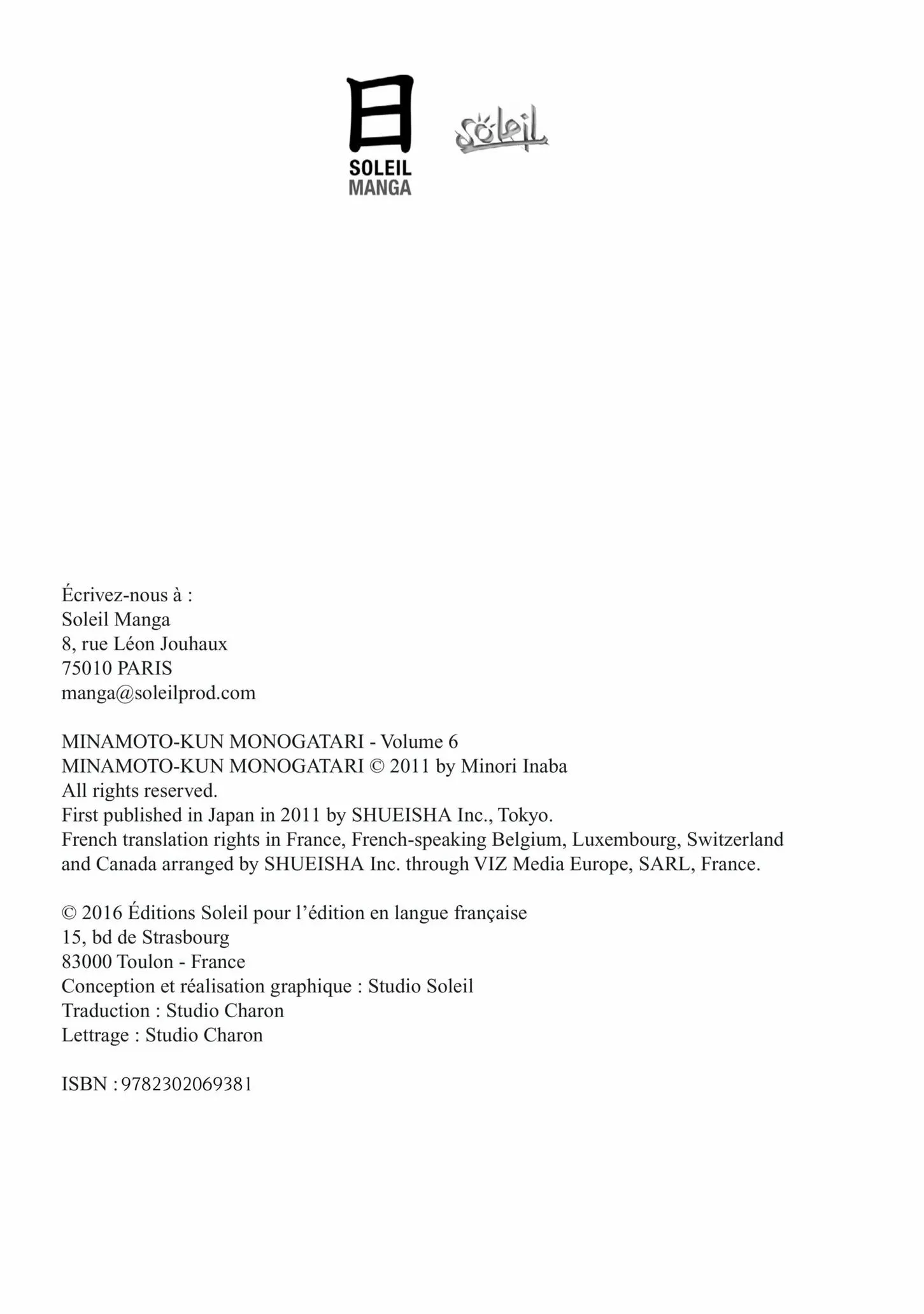 日
SOLEIL
MANGA

Soleil

Écrivez-nous à :
Soleil Manga
8, rue Léon Jouhaux
75010 PARIS
manga@soleilprod.com

MINAMOTO-KUN MONOGATARI - Volume 6
MINAMOTO-KUN MONOGATARI © 2011 by Minori Inaba
All rights reserved.
First published in Japan in 2011 by SHUEISHA Inc., Tokyo.
French translation rights in France, French-speaking Belgium, Luxembourg, Switzerland and Canada arranged by SHUEISHA Inc. through VIZ Media Europe, SARL, France.

© 2016 Éditions Soleil pour l'édition en langue française
15, bd de Strasbourg
83000 Toulon - France
Conception et réalisation graphique : Studio Soleil
Traduction : Studio Charon
Lettrage : Studio Charon

ISBN : 9782302069381